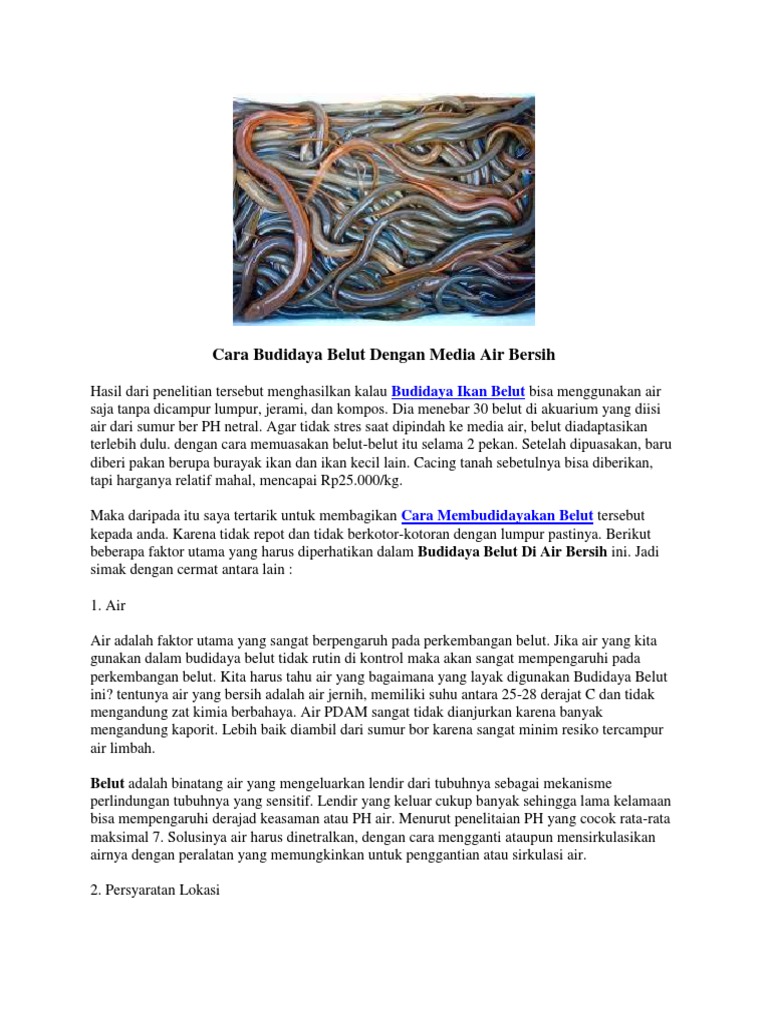 Cara Budidaya Belut Dengan Media Air Bersih

Hasil dari penelitian tersebut menghasilkan kalau Budidaya Ikan Belut bisa menggunakan air saja tanpa dicampur lumpur, jerami, dan kompos. Dia menebar 30 belut di akuarium yang diisi air dari sumur ber PH netral. Agar tidak stres saat dipindah ke media air, belut diadaptasikan terlebih dulu. dengan cara memuasakan belut-belut itu selama 2 pekan. Setelah dipuasakan, baru diberi pakan berupa burayak ikan dan ikan kecil lain. Cacing tanah sebetulnya bisa diberikan, tapi harganya relatif mahal, mencapai Rp25.000/kg.

Maka daripada itu saya tertarik untuk membagikan Cara Membudidayakan Belut tersebut kepada anda. Karena tidak repot dan tidak berkotor-kotoran dengan lumpur pastinya. Berikut beberapa faktor utama yang harus diperhatikan dalam Budidaya Belut Di Air Bersih ini. Jadi simak dengan cermat antara lain :

1. Air

Air adalah faktor utama yang sangat berpengaruh pada perkembangan belut. Jika air yang kita gunakan dalam budidaya belut tidak rutin di kontrol maka akan sangat mempengaruhi pada perkembangan belut. Kita harus tahu air yang bagaimana yang layak digunakan Budidaya Belut ini? tentunya air yang bersih adalah air jernih, memiliki suhu antara 25-28 derajat C dan tidak mengandung zat kimia berbahaya. Air PDAM sangat tidak dianjurkan karena banyak mengandung kaporit. Lebih baik diambil dari sumur bor karena sangat minim resiko tercampur air limbah.

Belut adalah binatang air yang mengeluarkan lendir dari tubuhnya sebagai mekanisme perlindungan tubuhnya yang sensitif. Lendir yang keluar cukup banyak sehingga lama kelamaan bisa mempengaruhi derajad keasaman atau PH air. Menurut penelitaian PH yang cocok rata-rata maksimal 7. Solusinya air harus dinetralkan, dengan cara mengganti ataupun mensirkulasikan airnya dengan peralatan yang memungkinkan untuk penggantian atau sirkulasi air.

2. Persyaratan Lokasi